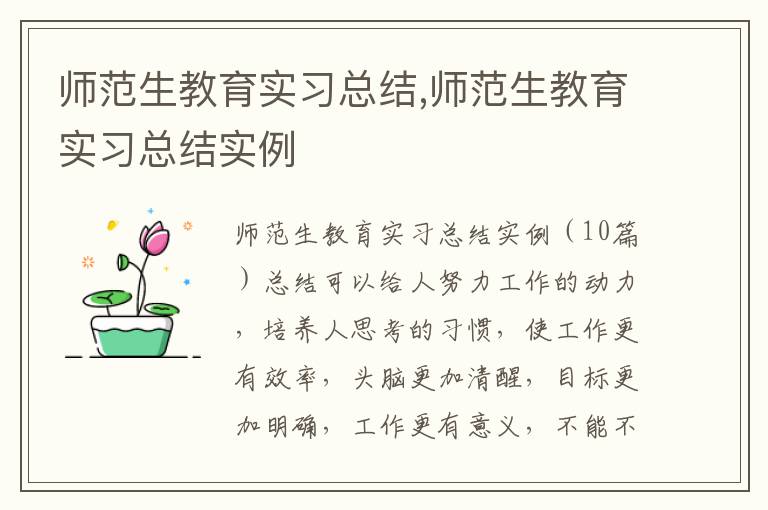 师范生教育实习总结,师范生教育实习总结实例

师范生教育实习总结实例（10篇）总结可以给人努力工作的动力，培养人思考的习惯，使工作更有效率，头脑更加清醒，目标更加明确，工作更有意义，不能不